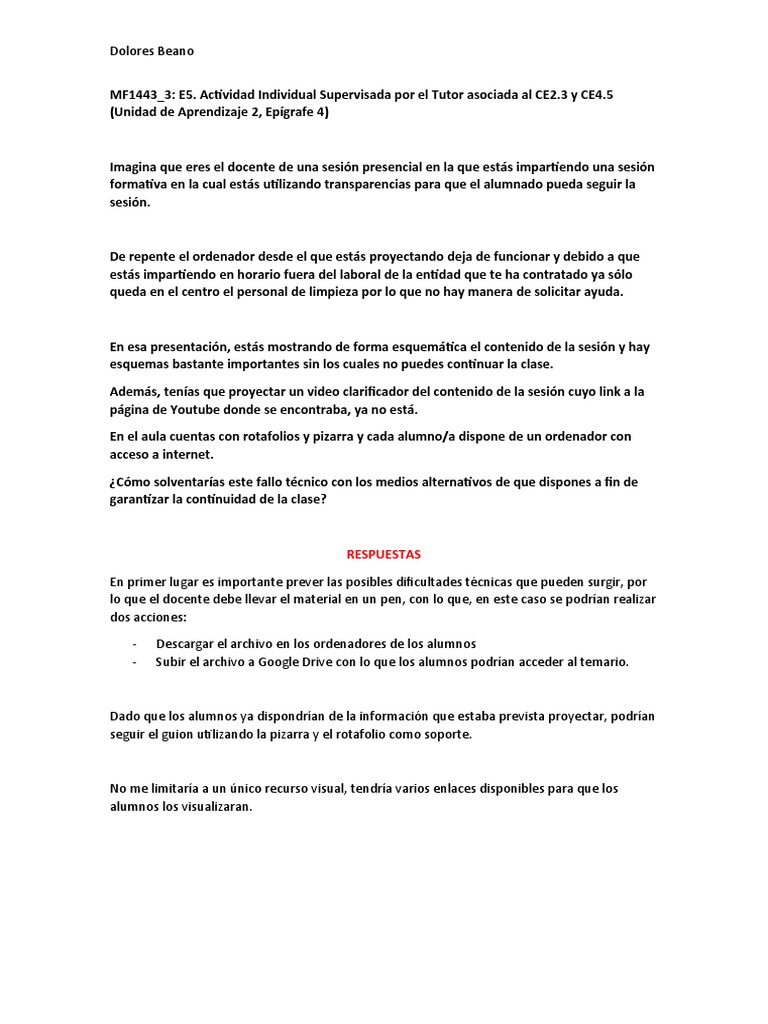 Dolores Beano

MF1443_3: E5. Actividad Individual Supervisada por el Tutor asociada al CE2.3 y CE4.5 (Unidad de Aprendizaje 2, Epígrafe 4)

Imagina que eres el docente de una sesión presencial en la que estás impartiendo una sesión formativa en la cual estás utilizando transparencias para que el alumnado pueda seguir la sesión.

De repente el ordenador desde el que estás proyectando deja de funcionar y debido a que estás impartiendo en horario fuera del laboral de la entidad que te ha contratado ya sólo queda en el centro el personal de limpieza por lo que no hay manera de solicitar ayuda.

En esa presentación, estás mostrando de forma esquemática el contenido de la sesión y hay esquemas bastante importantes sin los cuales no puedes continuar la clase.

Además, tenías que proyectar un video clarificador del contenido de la sesión cuyo link a la página de Youtube donde se encontraba, ya no está.

En el aula cuentas con rotafolios y pizarra y cada alumno/a dispone de un ordenador con acceso a internet.

¿Cómo solventarías este fallo técnico con los medios alternativos de que dispones a fin de garantizar la continuidad de la clase?

RESPUESTAS

En primer lugar es importante prever las posibles dificultades técnicas que pueden surgir, por lo que el docente debe llevar el material en un pen, con lo que, en este caso se podrían realizar dos acciones:

- Descargar el archivo en los ordenadores de los alumnos
- Subir el archivo a Google Drive con lo que los alumnos podrían acceder al temario.

Dado que los alumnos ya dispondrían de la información que estaba prevista proyectar, podrían seguir el guion utilizando la pizarra y el rotafolio como soporte.

No me limitaría a un único recurso visual, tendría varios enlaces disponibles para que los alumnos los visualizaran.